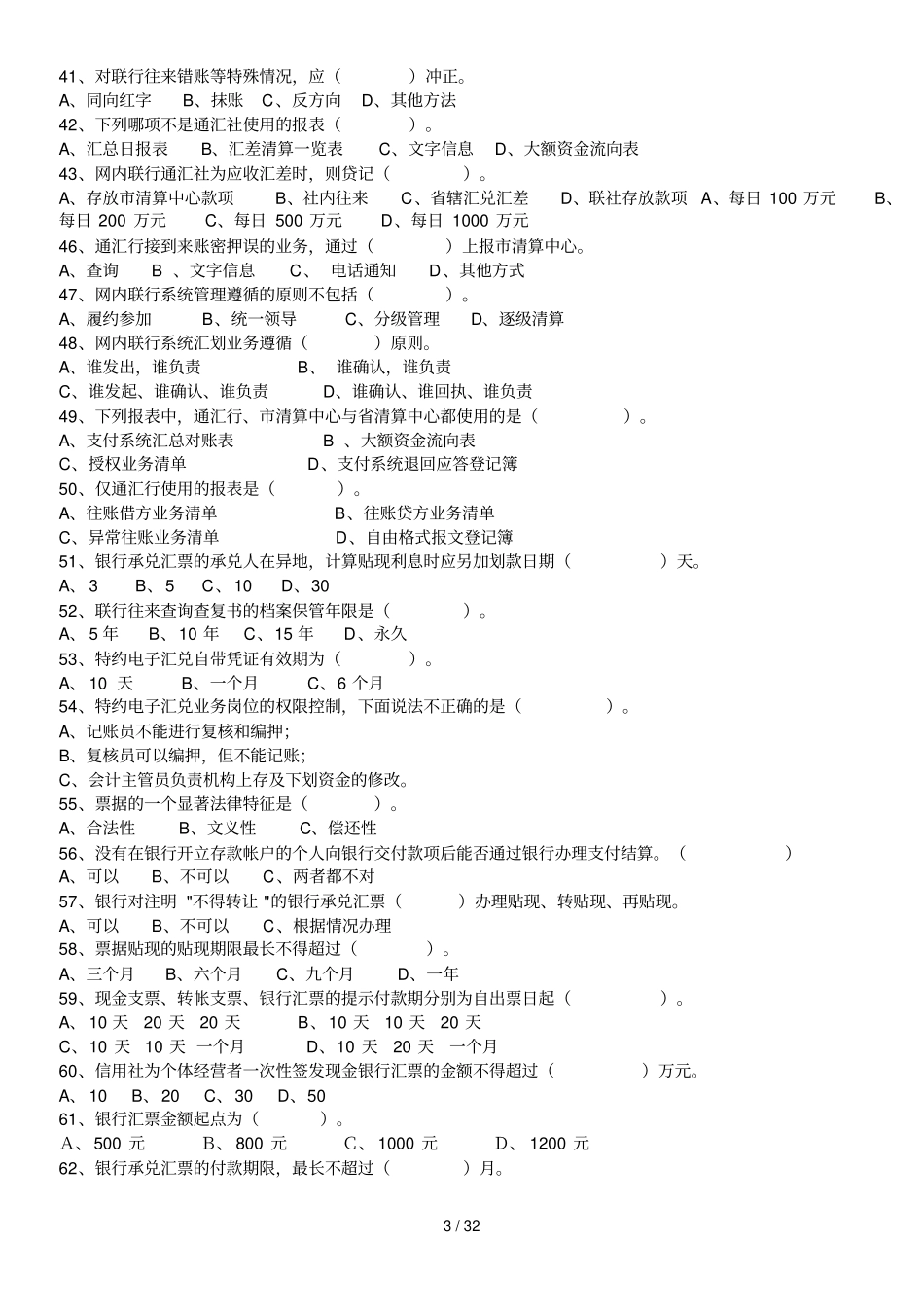 41、对联行往来错账等特殊情况，应（　　　　）冲正。
A、同向红字　　B、抹账　C、反方向　D、其他方法
42、下列哪项不是通汇社使用的报表（　　　　）。
A、汇总日报表　　B、汇差清算一览表　　C、文字信息　D、大额资金流向表
43、网内联行通汇社为应收汇差时，则贷记（　　　　）。
A、存放市清算中心款项　　B、社内往来　　C、省辖汇兑汇差　　D、联社存放款项 A、每日 100 万元　　B、每日 200 万元　　C、每日 500 万元　　D、每日 1000 万元
46、通汇行接到来账密押误的业务，通过（　　　　）上报市清算中心。
A、查询　　B 、文字信息　　C、 电话通知　　D、其他方式
47、网内联行系统管理遵循的原则不包括（　　　　）。
A、履约参加　　　B、统一领导　　　C、分级管理　　D、逐级清算
48、网内联行系统汇划业务遵循（　　　　）原则。
A、谁发出，谁负责　　　　　B、 谁确认，谁负责
C、谁发起、谁确认、谁负责　　　D、谁确认、谁回执、谁负责
49、下列报表中，通汇行、市清算中心与省清算中心都使用的是（　　　　）。
A、支付系统汇总对账表　　　　　B 、大额资金流向表
C、授权业务清单　　　　　　　D、支付系统退回应答登记簿
50、仅通汇行使用的报表是（　　　　）。
A、往账借方业务清单　　　　　　B、往账贷方业务清单
C、异常往账业务清单　　　　　　D、自由格式报文登记簿
51、银行承兑汇票的承兑人在异地，计算贴现利息时应另加划款日期（　　　　）天。
A、3　　B、5　　C、10　　D、30
52、联行往来查询查复书的档案保管年限是（　　　　）。
A、5 年　　B、10 年　　C、15 年　　D、永久
53、特约电子汇兑自带凭证有效期为（　　　　）。
A、10 天　　B、一个月　　C、6 个月
54、特约电子汇兑业务岗位的权限控制，下面说法不正确的是（　　　　）。
A、记账员不能进行复核和编押；
B、复核员可以编押，但不能记账；
C、会计主管员负责机构上存及下划资金的修改。
55、票据的一个显著法律特征是（　　　　）。
A、合法性　　B、文义性　　C、偿还性
56、没有在银行开立存款帐户的个人向银行交付款项后能否通过银行办理支付结算。（　　　　）
A、可以　　B、不可以　　C、两者都不对
57、银行对注明 "不得转让 "的银行承兑汇票（　　　）办理贴现、转贴现、再贴现。
A、可以　　B、不可以　　C、根据情况办理
58、票据贴现的贴现期限最长不得超过（　　　　）。
A、三个月　　B、六个月　　C、九个月　　D、一年
59、现金支票、转帐支票、银行汇票的提示付款期分别为自出票日起（　　　　）。
A、10 天　20 天　20 天　　　B、10 天　10 天　20 天
C、10 天　10 天　一个月　　　D、10 天　20 天　一个月
60、信用社为个体经营者一次性签发现金银行汇票的金额不得超过（　　　　）万元。
A、10　　B、20　　C、30　　D、50
61、银行汇票金额起点为（　　　　）。
A、500 元　　　B、800 元　　　C、1000 元　　　D、1200 元
62、银行承兑汇票的付款期限，最长不超过（　　　　）月。

3 / 32